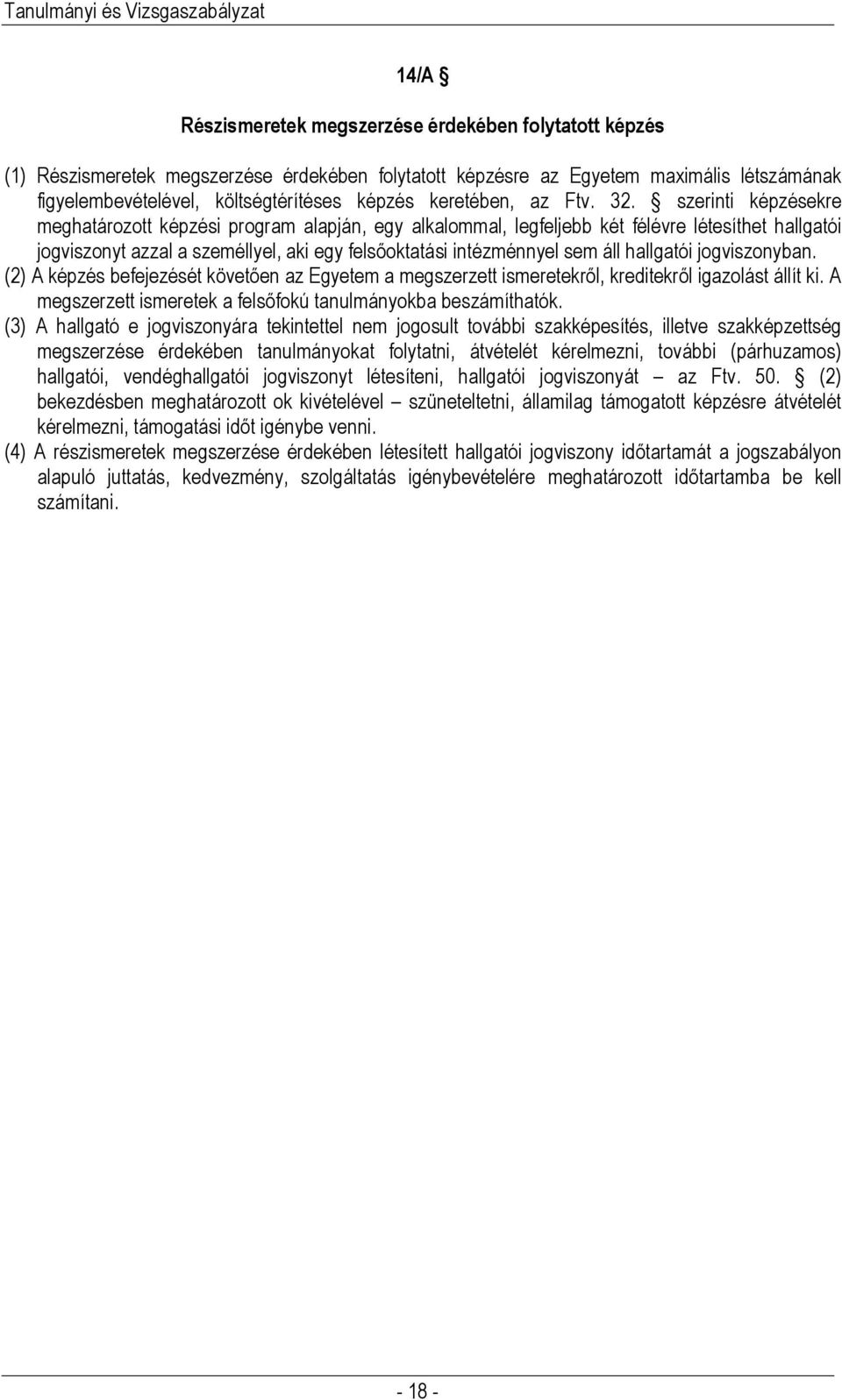 Tanulmányi és Vizsgaszabályzat

14/A §

Részismeretek megszerzése érdekében folytatott képzés

(1) Részismeretek megszerzése érdekében folytatott képzésre az Egyetem maximális létszámának figyelembevételével, költségtérítéses képzés keretében, az Ftv. 32. § szerinti képzésekre meghatározott képzési program alapján, egy alkalommal, legfeljebb két félévre létesíthet hallgatói jogviszonyt azzal a személlyel, aki egy felsőoktatási intézménnyel sem áll hallgatói jogviszonyban.

(2) A képzés befejezését követően az Egyetem a megszerzett ismeretekről, kreditekről igazolást állít ki. A megszerzett ismeretek a felsőfokú tanulmányokba beszámíthatók.

(3) A hallgató e jogviszonyára tekintettel nem jogosult további szakképesítés, illetve szakképzettség megszerzése érdekében tanulmányokat folytatni, átvételét kérelmezni, további (párhuzamos) hallgatói, vendéghallgatói jogviszonyt létesíteni, hallgatói jogviszonyát – az Ftv. 50. § (2) bekezdésben meghatározott ok kivételével – szüneteltetni, államilag támogatott képzésre átvételét kérelmezni, támogatási időt igénybe venni.

(4) A részismeretek megszerzése érdekében létesített hallgatói jogviszony időtartamát a jogszabályon alapuló juttatás, kedvezmény, szolgáltatás igénybevételére meghatározott időtartamba be kell számítani.

- 18 -